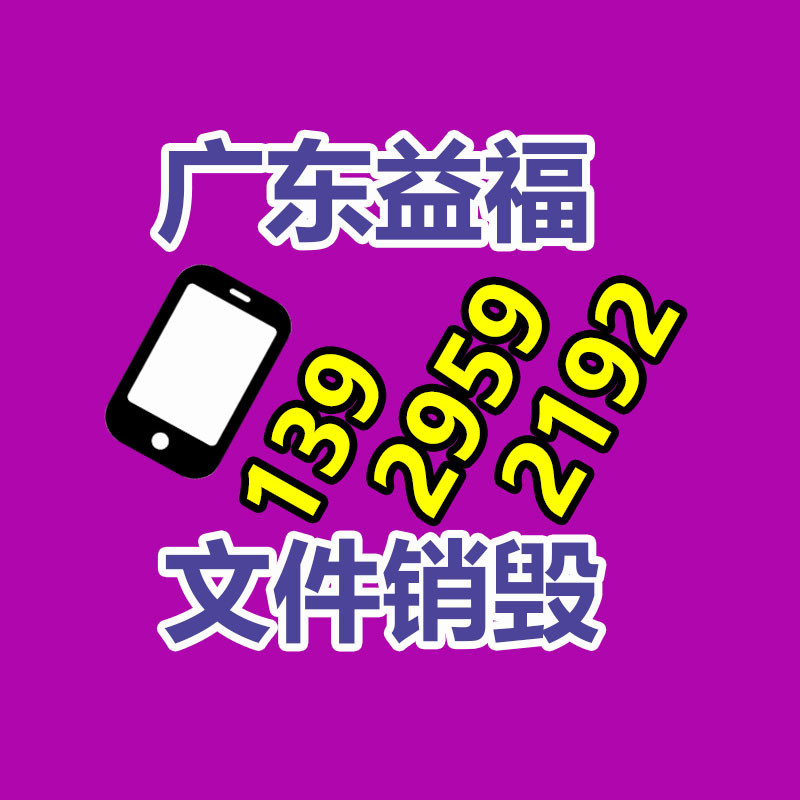 广东益福

139 2959 2192

文件销毁